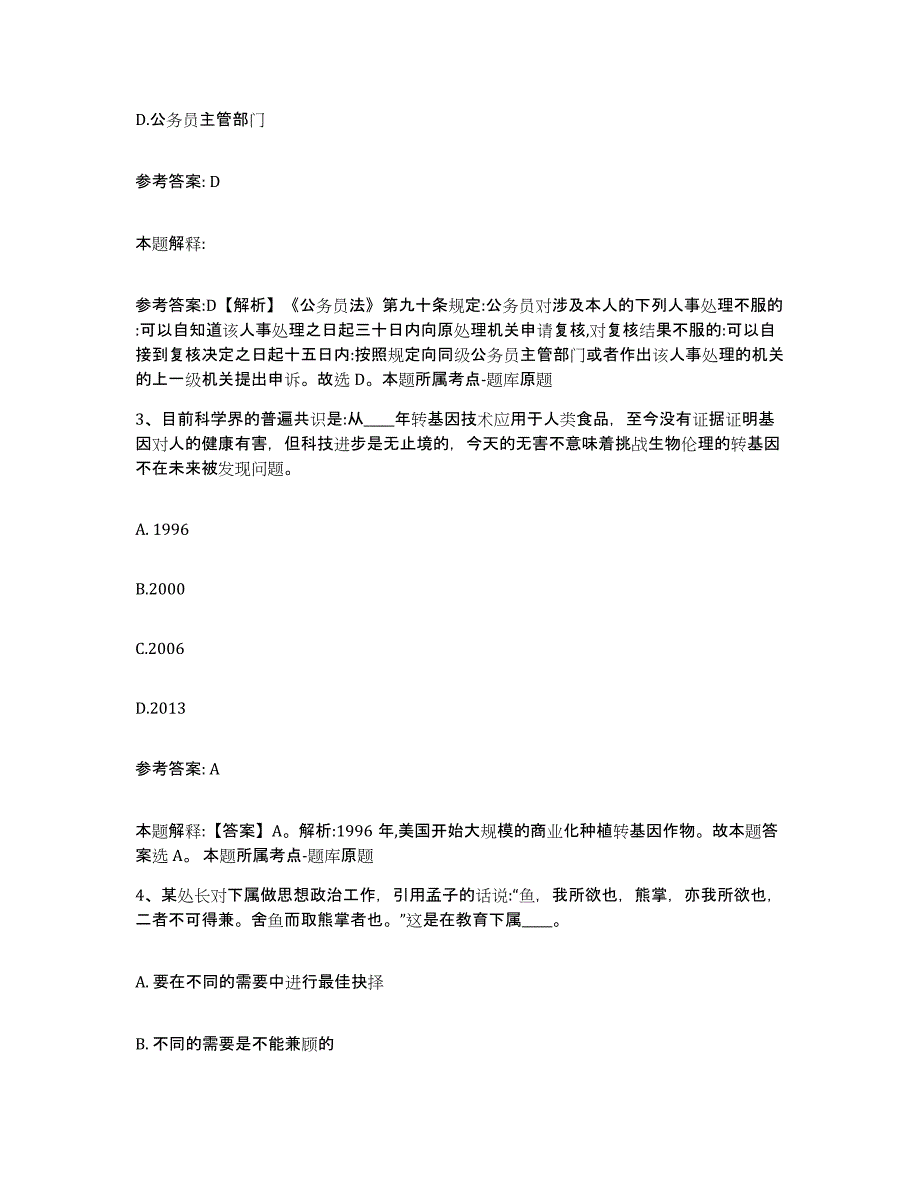 D.公务员主管部门

参考答案: D

本题解释:

参考答案:D【解析】《公务员法》第九十条规定:公务员对涉及本人的下列人事处理不服的:可以自知道该人事处理之日起三十日内向原处理机关申请复核,对复核结果不服的:可以自接到复核决定之日起十五日内:按照规定向同级公务员主管部门或者作出该人事处理的机关的上一级机关提出申诉。故选 D。本题所属考点-题库原题

3、目前科学界的普遍共识是:从____年转基因技术应用于人类食品，至今没有证据证明基因对人的健康有害，但科技进步是无止境的，今天的无害不意味着挑战生物伦理的转基因不在未来被发现问题。

A. 1996

B.2000

C.2006

D.2013

参考答案: A

本题解释:【答案】A。解析:1996 年,美国开始大规模的商业化种植转基因作物。故本题答案选 A。 本题所属考点-题库原题

4、某处长对下属做思想政治工作，引用孟子的话说:“鱼，我所欲也，熊掌，亦我所欲也，二者不可得兼。舍鱼而取熊掌者也。”这是在教育下属____。

A. 要在不同的需要中进行最佳抉择

B. 不同的需要是不能兼顾的